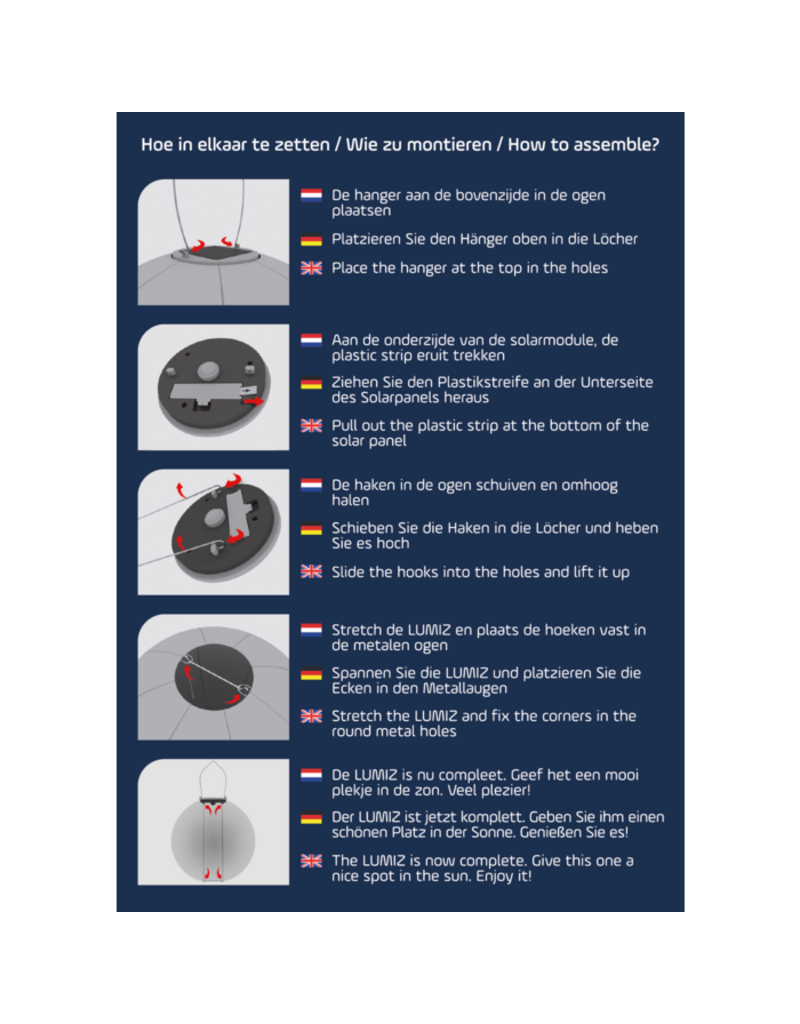 Hoe in elkaar te zetten / Wie zu montieren / How to assemble?

De hanger aan de bovenzijde in de ogen plaatsen

Platzieren Sie den Hänger oben in die Löcher

Place the hanger at the top in the holes

Aan de onderzijde van de solarmodule, de plastic strip eruit trekken

Ziehen Sie den Plastikstreife an der Unterseite des Solarpanels heraus

Pull out the plastic strip at the bottom of the solar panel

De haken in de ogen schuiven en omhoog halen

Schieben Sie die Haken in die Löcher und heben Sie es hoch

Slide the hooks into the holes and lift it up

Stretch de LUMIZ en plaats de hoeken vast in de metalen ogen

Spannen Sie die LUMIZ und platzieren Sie die Ecken in den Metallaugen

Stretch the LUMIZ and fix the corners in the round metal holes

De LUMIZ is nu compleet. Geef het een mooi plekje in de zon. Veel plezier!

Der LUMIZ ist jetzt komplett. Geben Sie ihm einen schönen Platz in der Sonne. Genießen Sie es!

The LUMIZ is now complete. Give this one a nice spot in the sun. Enjoy it!